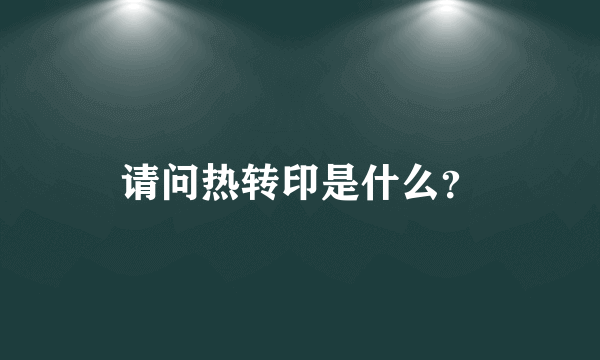 请问热转印是什么？